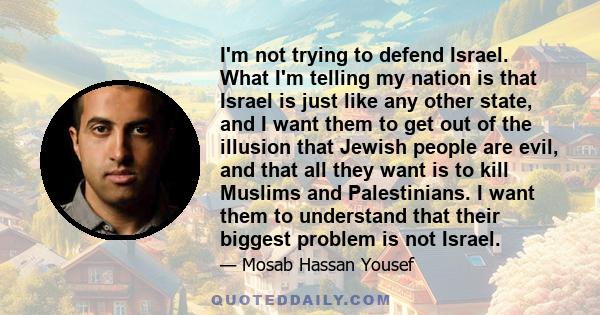 I'm not trying to defend Israel. What I'm telling my nation is that Israel is just like any other state, and I want them to get out of the illusion that Jewish people are evil, and that all they want is to kill Muslims and Palestinians. I want them to understand that their biggest problem is not Israel.

— Mosab Hassan Yousef

QUOTEDDAILY.COM